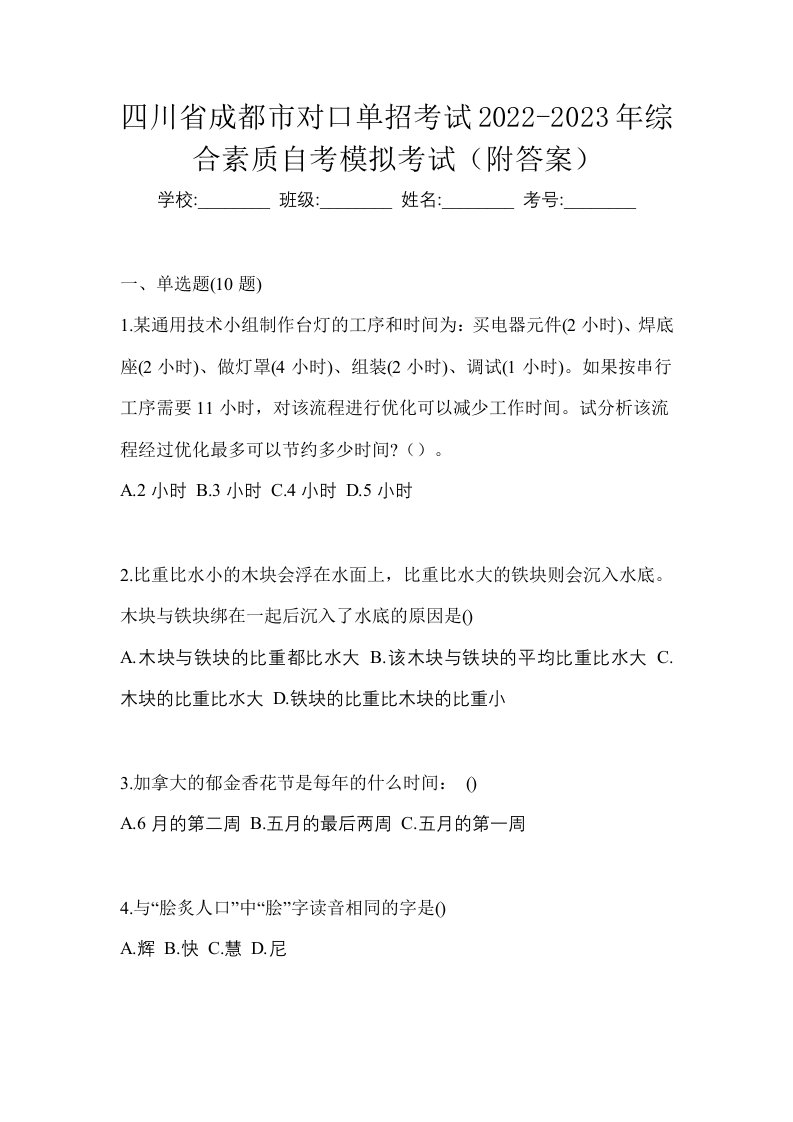 四川省成都市对口单招考试2022-2023年综合素质自考模拟考试（附答案）

学校:________ 班级:________ 姓名:________ 考号:________

一、单选题(10 题)

1.某通用技术小组制作台灯的工序和时间为：买电器元件(2 小时)、焊底座(2 小时)、做灯罩(4 小时)、组装(2 小时)、调试(1 小时)。如果按串行工序需要 11 小时，对该流程进行优化可以减少工作时间。试分析该流程经过优化最多可以节约多少时间?（）。

A.2 小时 B.3 小时 C.4 小时 D.5 小时

2.比重比水小的木块会浮在水面上，比重比水大的铁块则会沉入水底。木块与铁块绑在一起后沉入了水底的原因是()

A.木块与铁块的比重都比水大 B.该木块与铁块的平均比重比水大 C.木块的比重比水大 D.铁块的比重比木块的比重小

3.加拿大的郁金香花节是每年的什么时间： ()

A.6 月的第二周 B.五月的最后两周 C.五月的第一周

4.与“脍炙人口”中“脍”字读音相同的字是()

A.辉 B.快 C.慧 D.尼